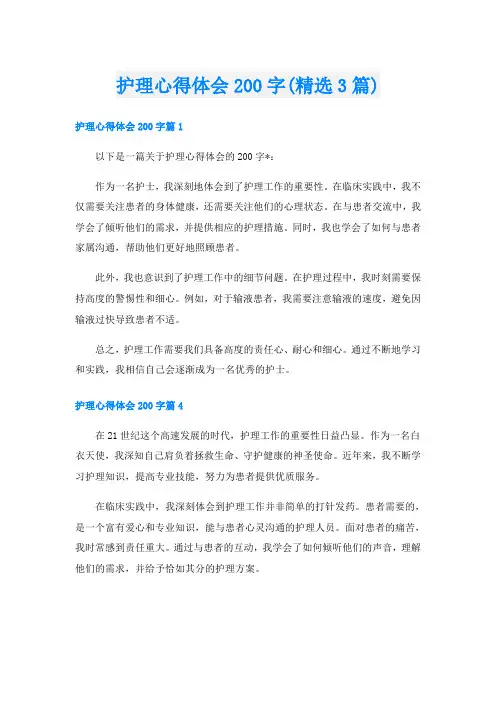 护理心得体会 200 字(精选 3 篇)

护理心得体会 200 字篇 1

以下是一篇关于护理心得体会的 200 字*：

作为一名护士，我深刻地体会到了护理工作的重要性。在临床实践中，我不仅需要关注患者的身体健康，还需要关注他们的心理状态。在与患者交流中，我学会了倾听他们的需求，并提供相应的护理措施。同时，我也学会了如何与患者家属沟通，帮助他们更好地照顾患者。

此外，我也意识到了护理工作中的细节问题。在护理过程中，我时刻需要保持高度的警惕性和细心。例如，对于输液患者，我需要注意输液的速度，避免因输液过快导致患者不适。

总之，护理工作需要我们具备高度的责任心、耐心和细心。通过不断地学习和实践，我相信自己会逐渐成为一名优秀的护士。

护理心得体会 200 字篇 4

在 21 世纪这个高速发展的时代，护理工作的重要性日益凸显。作为一名白衣天使，我深知自己肩负着拯救生命、守护健康的神圣使命。近年来，我不断学习护理知识，提高专业技能，努力为患者提供优质服务。

在临床实践中，我深刻体会到护理工作并非简单的打针发药。患者需要的，是一个富有爱心和专业知识，能与患者心灵沟通的护理人员。面对患者的痛苦，我时常感到责任重大。通过与患者的互动，我学会了如何倾听他们的声音，理解他们的需求，并给予恰如其分的护理方案。